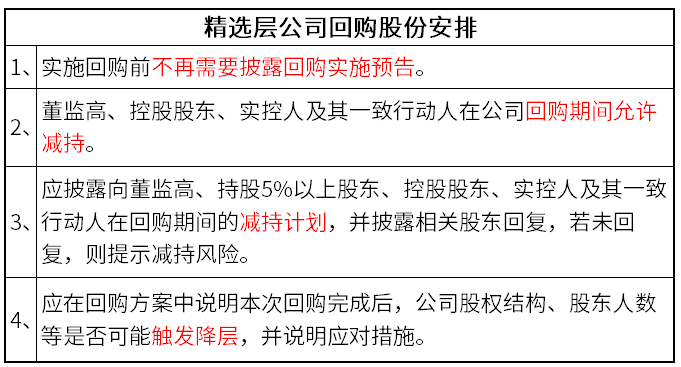 | 精选层公司回购股份安排 | |
|---|---|
| 1、 | 实施回购前不再需要披露回购实施预告。 |
| 2、 | 董监高、控股股东、实控人及其一致行动人在公司回购期间允许减持。 |
| 3、 | 应披露向董监高、持股5%以上股东、控股股东、实控人及其一致行动人在回购期间的减持计划，并披露相关股东回复，若未回复，则提示减持风险。 |
| 4、 | 应在回购方案中说明本次回购完成后，公司股权结构、股东人数等是否可能触发降层，并说明应对措施。 |